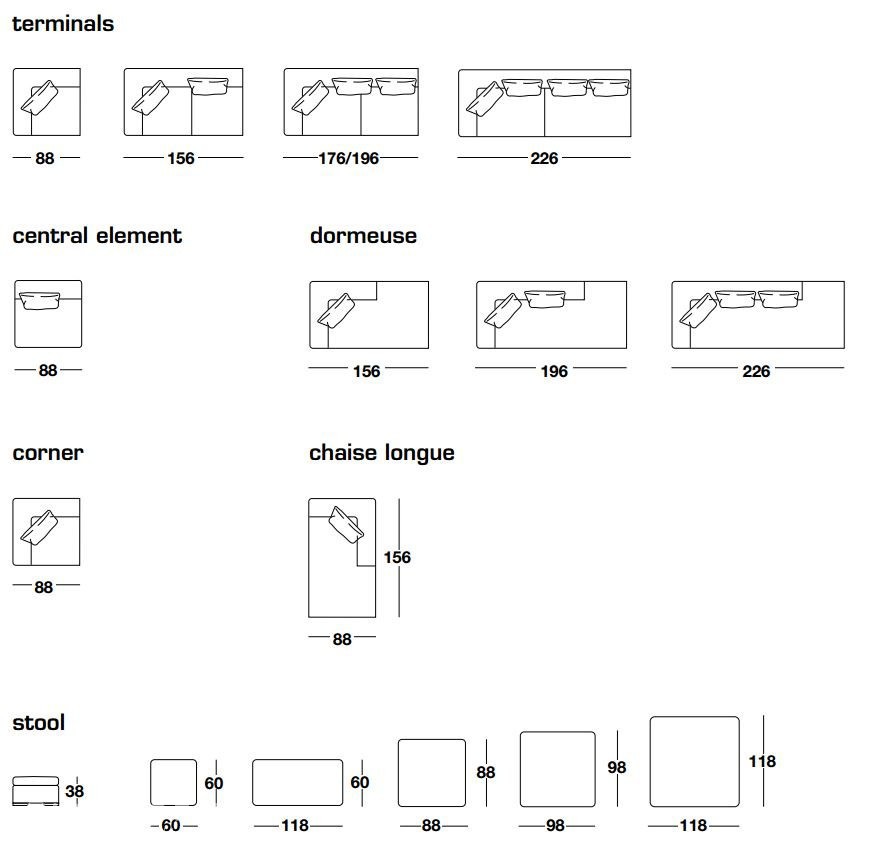 terminals

88

156

176/196

226

central element

88

dormeuse

156

196

226

corner

88

chaise longue

156

88

stool

38

60

60

60

118

88

88

98

98

118

118